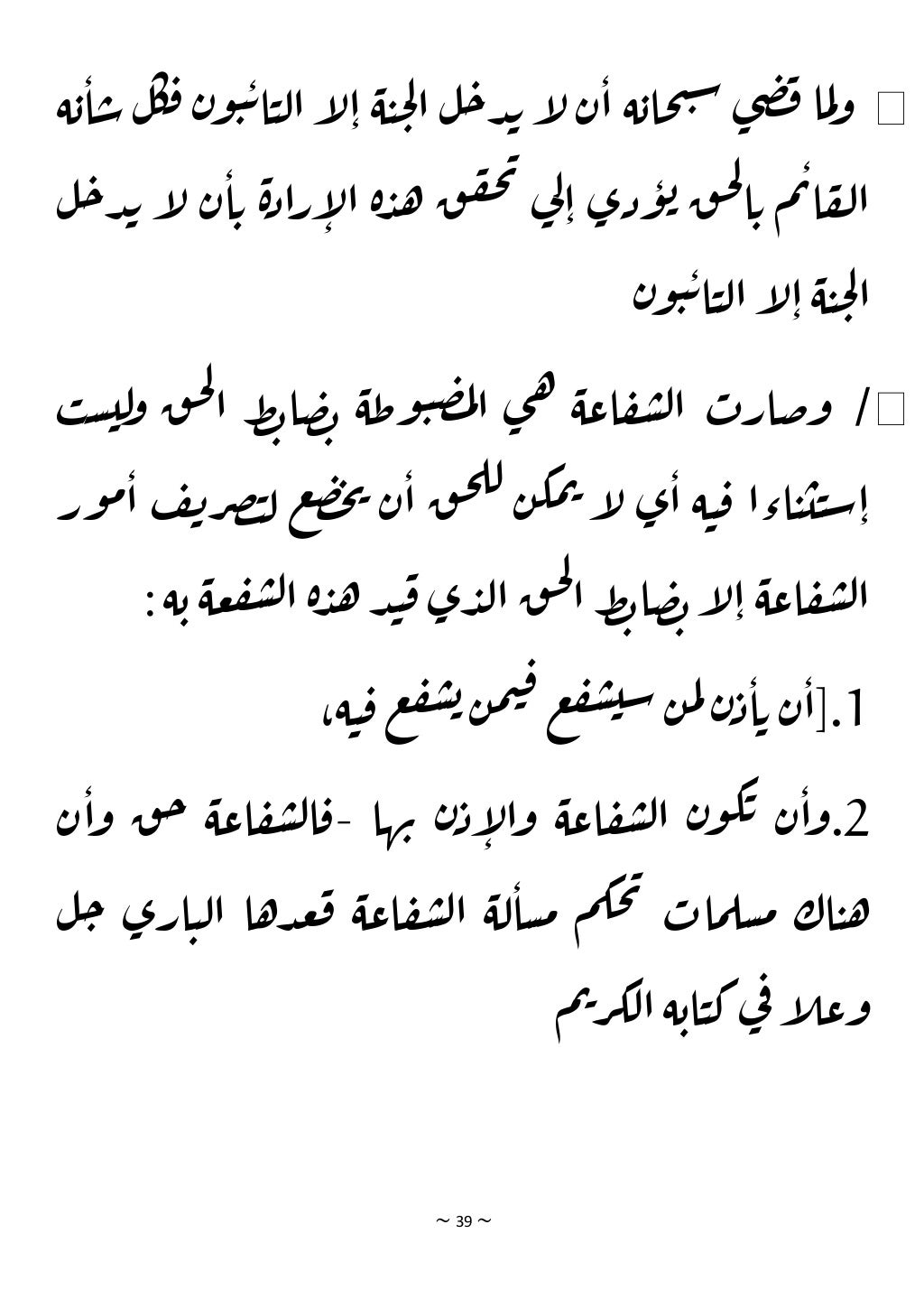 □ ولما قضي سبحانه أن لا يدخل الجنة إلا التائبون فكل شأنه القائم بالحق يؤدي إلي تحقق هذه الإرادة بأن لا يدخل الجنة إلا التائبون

□/ وصارت الشفاعة هي المضبوطة بضابط الحق وليست إستثناءا فيه أي لا يمكن للحق أن يخضع لتصريف أمور الشفاعة إلا بضابط الحق الذي قيد هذه الشفعة به:

1.[أن يأذن لمن سيشفع فيمن يشفع فيه،

2.وأن تكون الشفاعة والإذن بها -فالشفاعة حق وأن هناك مسلمات تحكم مسألة الشفاعة قعدها الباري جل وعلا في كتابه الكريم

~ 39 ~